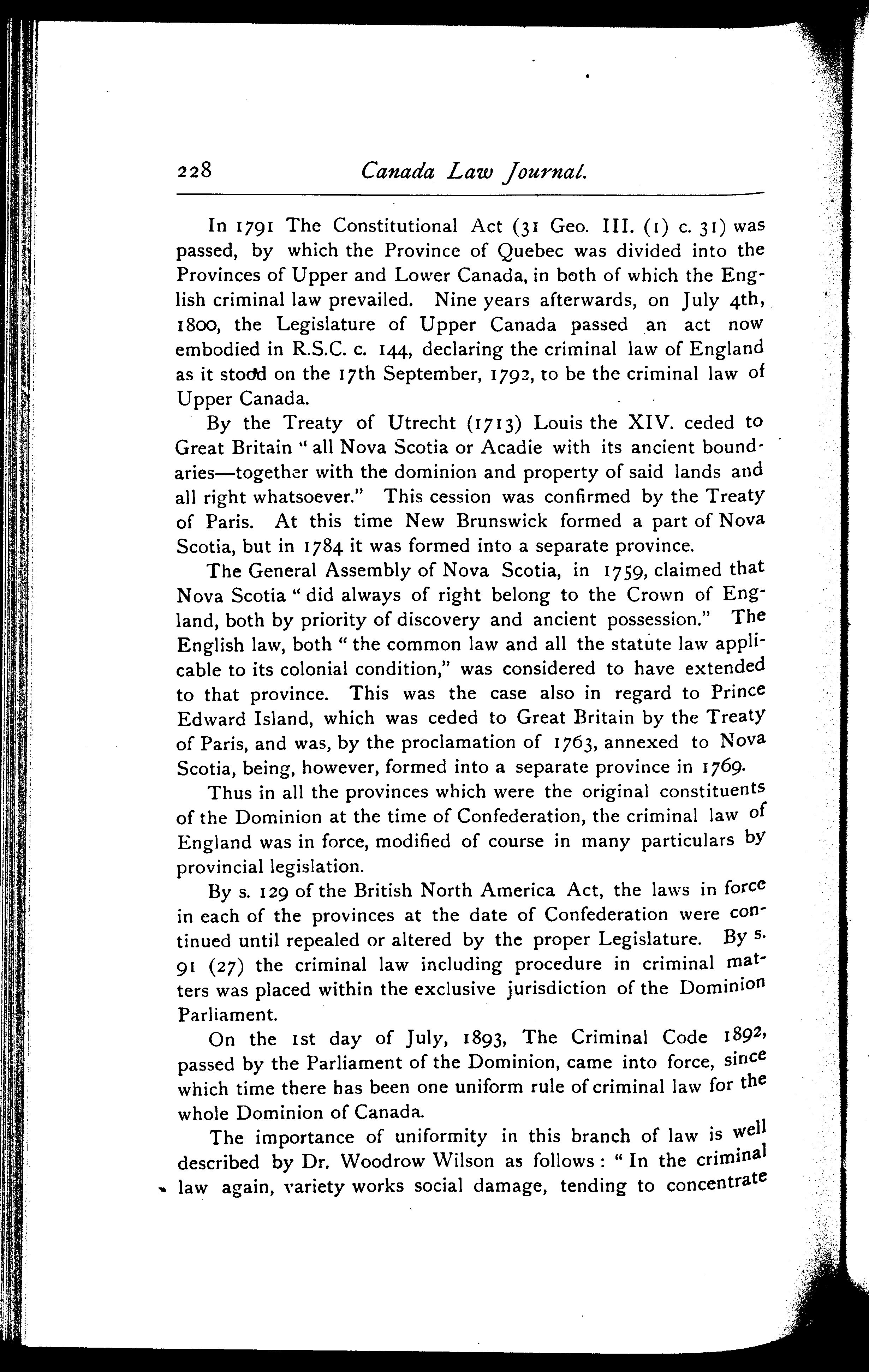 228 Canada Law Journal.

In 1791 The Constitutional Act (31 Geo. III. (1) c. 31) was passed, by which the Province of Quebec was divided into the Provinces of Upper and Lower Canada, in both of which the English criminal law prevailed. Nine years afterwards, on July 4th, 1800, the Legislature of Upper Canada passed an act now embodied in R.S.C. c. 144, declaring the criminal law of England as it stood on the 17th September, 1792, to be the criminal law of Upper Canada.

By the Treaty of Utrecht (1713) Louis the XIV. ceded to Great Britain "all Nova Scotia or Acadie with its ancient boundaries—together with the dominion and property of said lands and all right whatsoever." This cession was confirmed by the Treaty of Paris. At this time New Brunswick formed a part of Nova Scotia, but in 1784 it was formed into a separate province.

The General Assembly of Nova Scotia, in 1759, claimed that Nova Scotia "did always of right belong to the Crown of England, both by priority of discovery and ancient possession." The English law, both "the common law and all the statute law applicable to its colonial condition," was considered to have extended to that province. This was the case also in regard to Prince Edward Island, which was ceded to Great Britain by the Treaty of Paris, and was, by the proclamation of 1763, annexed to Nova Scotia, being, however, formed into a separate province in 1769.

Thus in all the provinces which were the original constituents of the Dominion at the time of Confederation, the criminal law of England was in force, modified of course in many particulars by provincial legislation.

By s. 129 of the British North America Act, the laws in force in each of the provinces at the date of Confederation were continued until repealed or altered by the proper Legislature. By s. 91 (27) the criminal law including procedure in criminal matters was placed within the exclusive jurisdiction of the Dominion Parliament.

On the 1st day of July, 1893, The Criminal Code 1892, passed by the Parliament of the Dominion, came into force, since which time there has been one uniform rule of criminal law for the whole Dominion of Canada.

The importance of uniformity in this branch of law is well described by Dr. Woodrow Wilson as follows: "In the criminal law again, variety works social damage, tending to concentrate